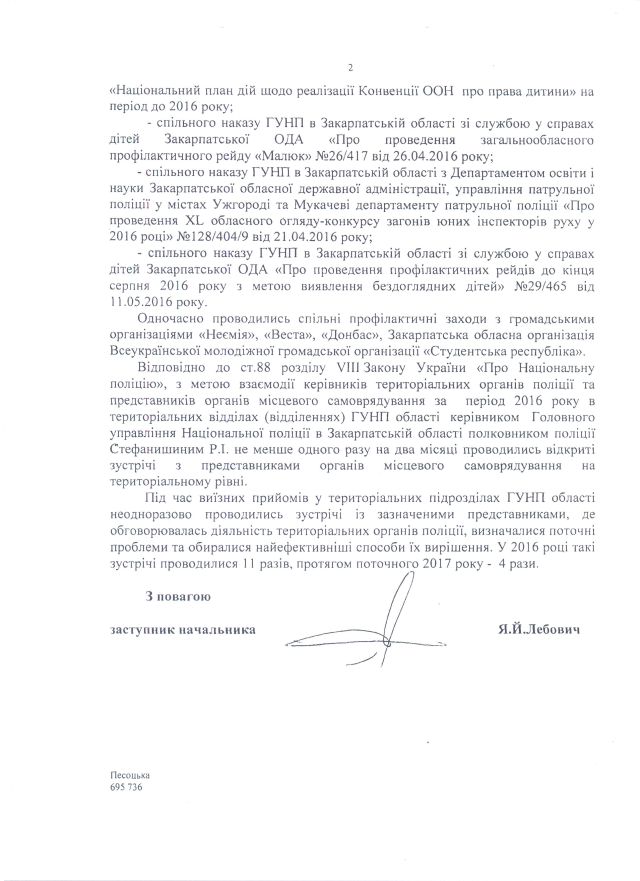 2

«Національний план дій щодо реалізації Конвенції ООН про права дитини» на період до 2016 року;

- спільного наказу ГУНП в Закарпатській області зі службою у справах дітей Закарпатської ОДА «Про проведення загальнообласного профілактичного рейду «Малюк» №26/417 від 26.04.2016 року;

- спільного наказу ГУНП в Закарпатській області з Департаментом освіти і науки Закарпатської обласної державної адміністрації, управління патрульної поліції у містах Ужгороді та Мукачеві департаменту патрульної поліції «Про проведення XL обласного огляду-конкурсу загонів юних інспекторів руху у 2016 році» №128/404/9 від 21.04.2016 року;

- спільного наказу ГУНП в Закарпатській області зі службою у справах дітей Закарпатської ОДА «Про проведення профілактичних рейдів до кінця серпня 2016 року з метою виявлення бездоглядних дітей» №29/465 від 11.05.2016 року.

Одночасно проводились спільні профілактичні заходи з громадськими організаціями «Неємія», «Веста», «Донбас», Закарпатська обласна організація Всеукраїнської молодіжної громадської організації «Студентська республіка».

Відповідно до ст.88 розділу VIII Закону України «Про Національну поліцію», з метою взаємодії керівників територіальних органів поліції та представників органів місцевого самоврядування за період 2016 року в територіальних відділах (відділеннях) ГУНП області керівником Головного управління Національної поліції в Закарпатській області полковником поліції Стефанишиним Р.І. не менше одного разу на два місяці проводились відкриті зустрічі з представниками органів місцевого самоврядування на територіальному рівні.

Під час виїзних прийомів у територіальних підрозділах ГУНП області неодноразово проводились зустрічі із зазначеними представниками, де обговорювалась діяльність територіальних органів поліції, визначалися поточні проблеми та обиралися найефективніші способи їх вирішення. У 2016 році такі зустрічі проводилися 11 разів, протягом поточного 2017 року - 4 рази.

З повагою

заступник начальника Я.Й.Лебович

Песоцька
695 736